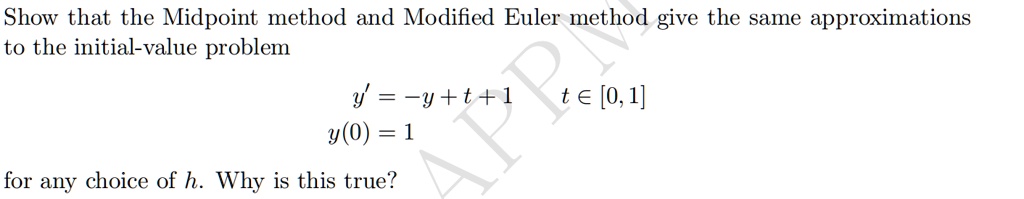 Show that the Midpoint method and Modified Euler method give the same approximations to the initial-value problem

$y' = -y + t + 1 \quad t \in [0, 1]$
$y(0) = 1$

for any choice of $h$. Why is this true?

APPM